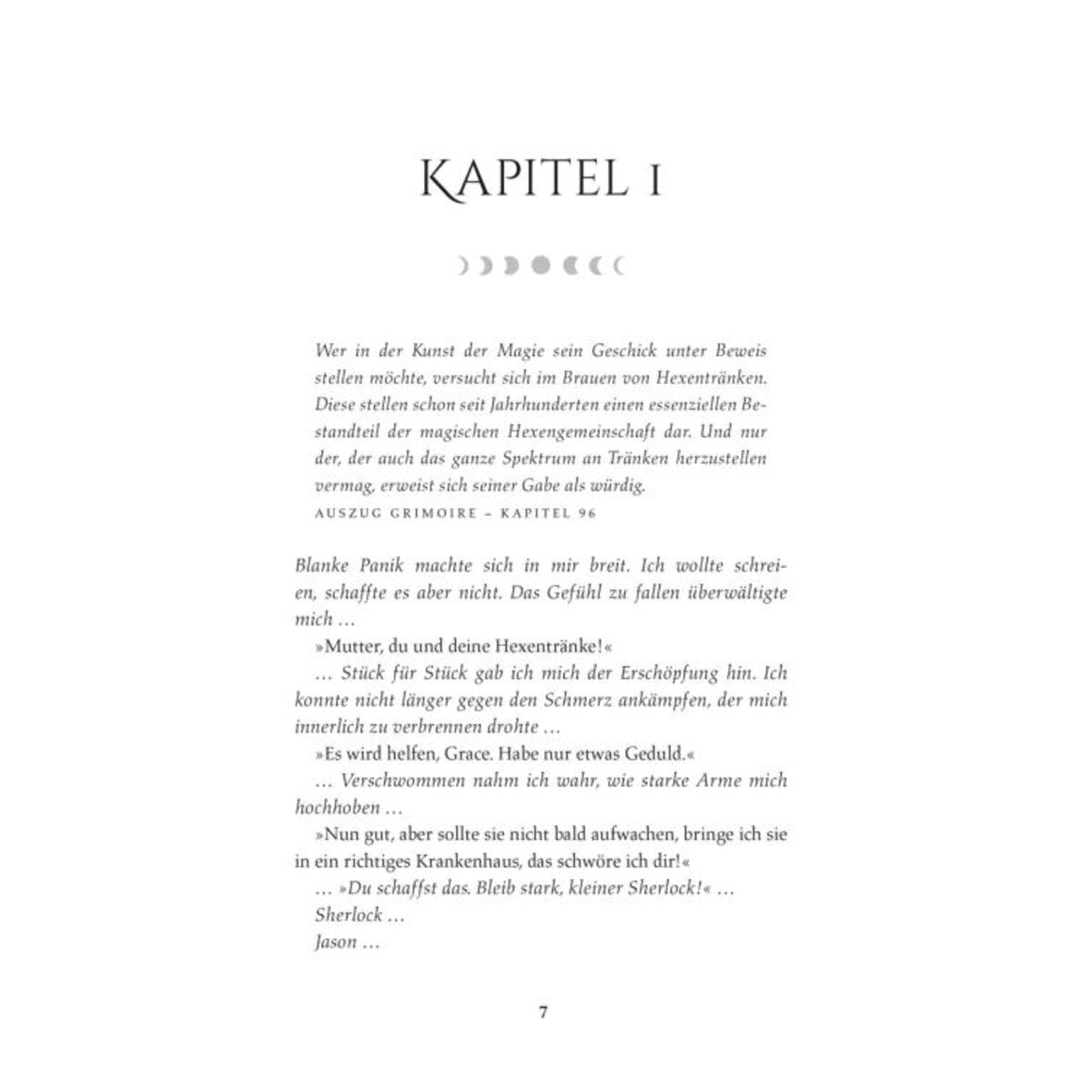 KAPITEL 1

Wer in der Kunst der Magie sein Geschick unter Beweis stellen möchte, versucht sich im Brauen von Hexentränken. Diese stellen schon seit Jahrhunderten einen essenziellen Bestandteil der magischen Hexengemeinschaft dar. Und nur der, der auch das ganze Spektrum an Tränken herzustellen vermag, erweist sich seiner Gabe als würdig.
AUSZUG GRIMOIRE – KAPITEL 96

Blanke Panik machte sich in mir breit. Ich wollte schreien, schaffte es aber nicht. Das Gefühl zu fallen überwältigte mich …

»Mutter, du und deine Hexentränke!«

… Stück für Stück gab ich mich der Erschöpfung hin. Ich konnte nicht länger gegen den Schmerz ankämpfen, der mich innerlich zu verbrennen drohte …

»Es wird helfen, Grace. Habe nur etwas Geduld.«

… Verschwommen nahm ich wahr, wie starke Arme mich hochhoben …

»Nun gut, aber sollte sie nicht bald aufwachen, bringe ich sie in ein richtiges Krankenhaus, das schwöre ich dir!«

… »Du schaffst das. Bleib stark, kleiner Sherlock!« …

Sherlock …

Jason …

7